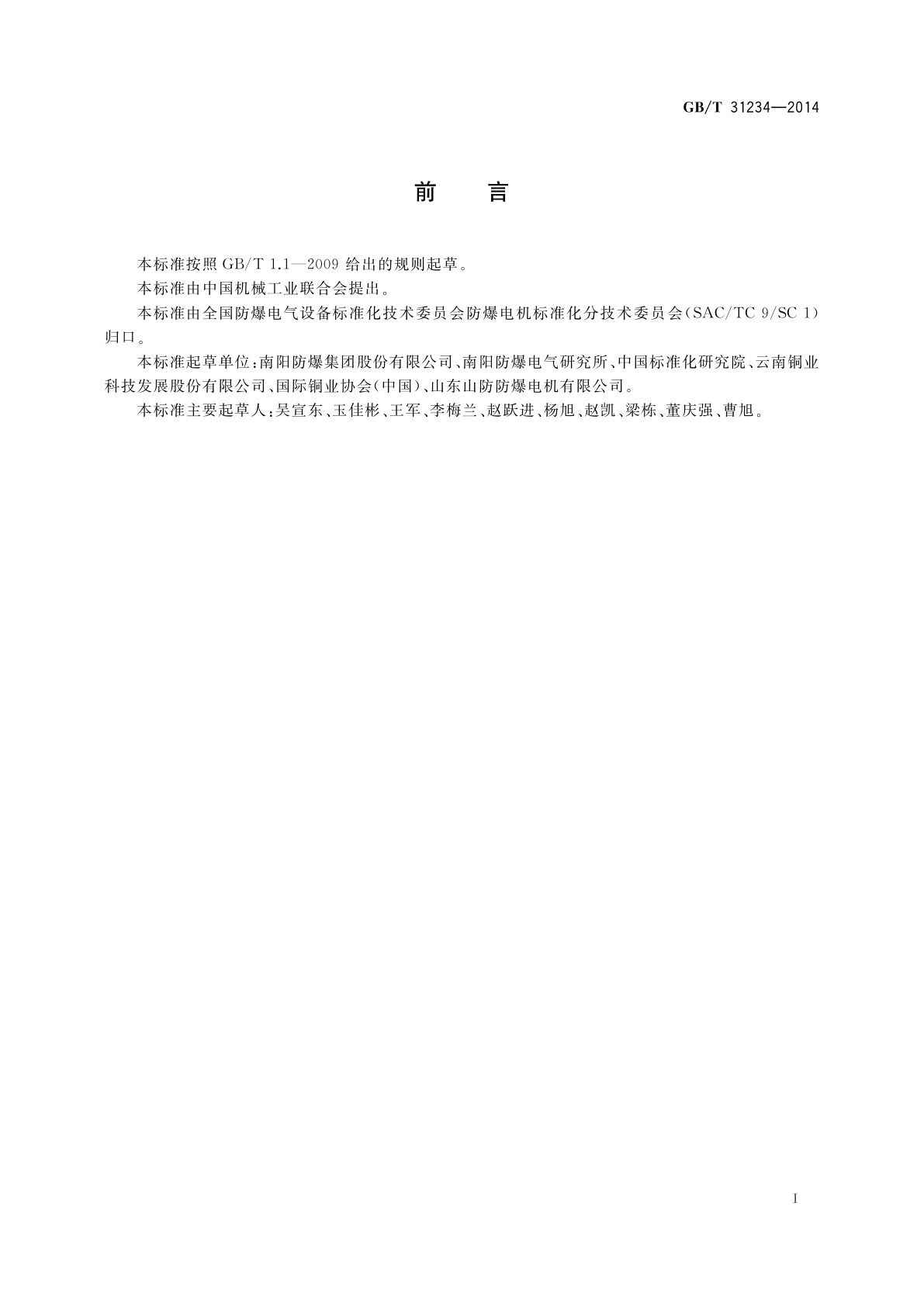 GB/T 31234—2014

前 言

本标准按照 GB/T 1.1—2009 给出的规则起草。

本标准由中国机械工业联合会提出。

本标准由全国防爆电气设备标准化技术委员会防爆电机标准化分技术委员会(SAC/TC 9/SC 1)归口。

本标准起草单位:南阳防爆集团股份有限公司、南阳防爆电气研究所、中国标准化研究院、云南铜业科技发展股份有限公司、国际铜业协会(中国)、山东山防防爆电机有限公司。

本标准主要起草人:吴宣东、玉佳彬、王军、李梅兰、赵跃进、杨旭、赵凯、梁栋、董庆强、曹旭。

I